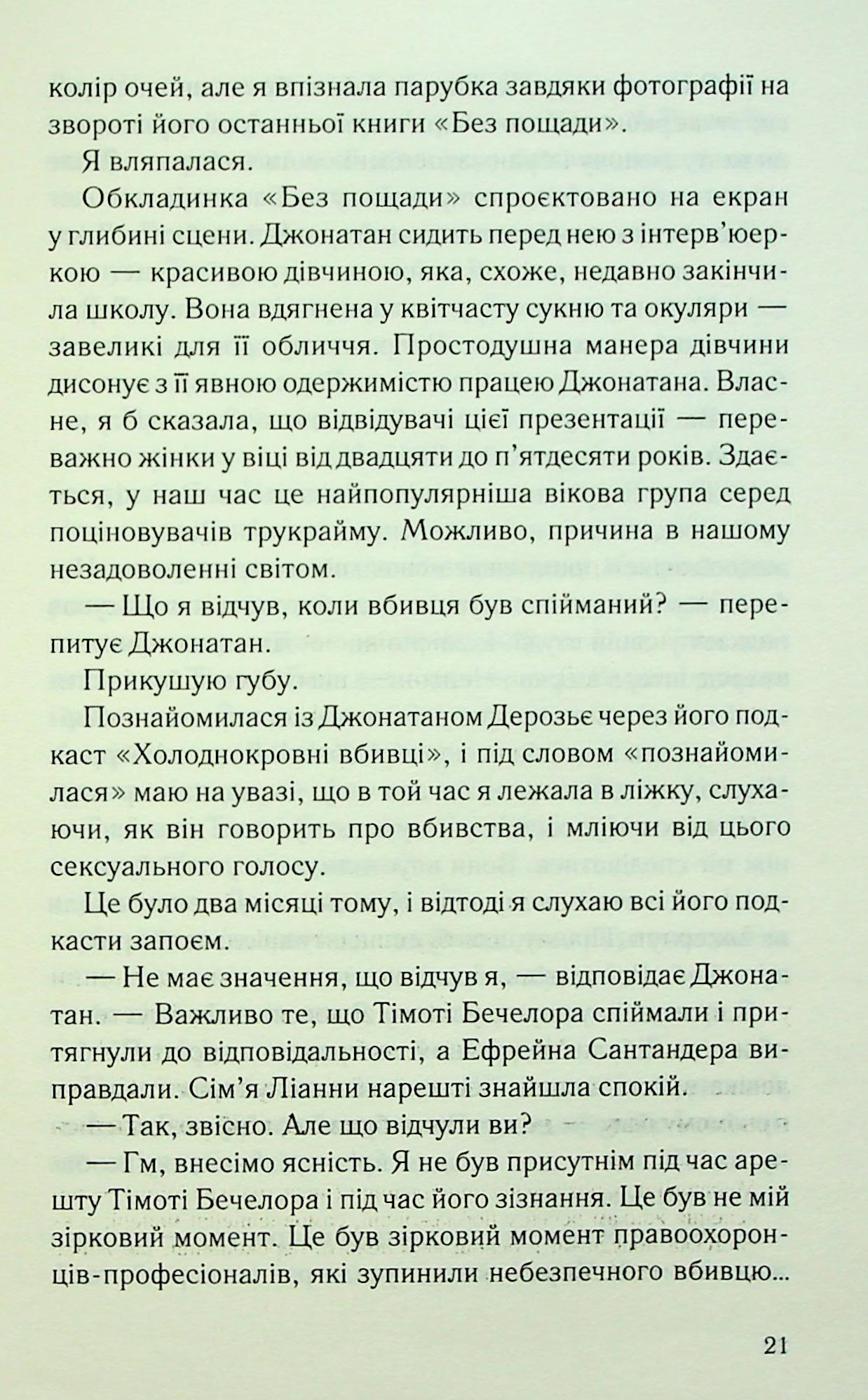 колір очей, але я впізнала парубка завдяки фотографії на звороті його останньої книги «Без пощади».

Я вляпалася.

Обкладинка «Без пощади» спроєктовано на екран у глибині сцени. Джонатан сидить перед нею з інтерв'юеркою — красивою дівчиною, яка, схоже, недавно закінчила школу. Вона вдягнена у квітчасту сукню та окуляри — завеликі для її обличчя. Простодушна манера дівчини дисонує з її явною одержимістю працею Джонатана. Власне, я б сказала, що відвідувачі цієї презентації — переважно жінки у віці від двадцяти до п'ятдесяти років. Здається, у наш час це найпопулярніша вікова група серед поціновувачів трукрайму. Можливо, причина в нашому незадоволенні світом.

— Що я відчув, коли вбивця був спійманий? — перепитує Джонатан.

Прикушую губу.

Познайомилася із Джонатаном Дерозьє через його подкаст «Холоднокровні вбивці», і під словом «познайомилася» маю на увазі, що в той час я лежала в ліжку, слухаючи, як він говорить про вбивства, і мліючи від цього сексуального голосу.

Це було два місяці тому, і відтоді я слухаю всі його подкасти запоєм.

— Не має значення, що відчув я, — відповідає Джонатан. — Важливо те, що Тімоті Бечелора спіймали і притягнули до відповідальності, а Ефрейна Сантандера виправдали. Сім'я Ліанни нарешті знайшла спокій.

— Так, звісно. Але що відчули ви?

— Гм, внесімо ясність. Я не був присутнім під час арешту Тімоті Бечелора і під час його зізнання. Це був не мій зірковий момент. Це був зірковий момент правоохоронців-професіоналів, які зупинили небезпечного вбивцю...

21